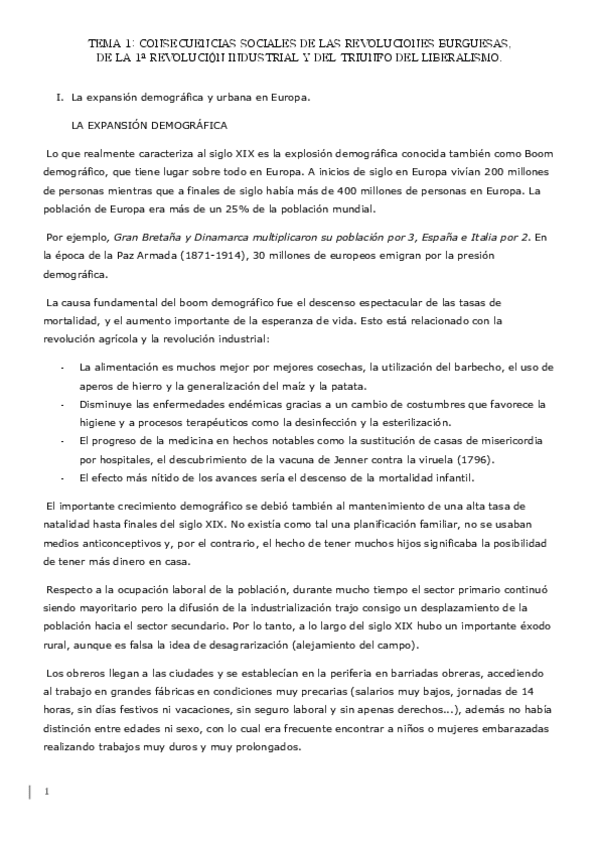 TEMA 1: CONSECUENCIAS SOCIALES DE LAS REVOLUCIONES BURGUESAS, DE LA 1ª REVOLUCIÓN INDUSTRIAL Y DEL TRIUNFO DEL LIBERALISMO.

I. La expansión demográfica y urbana en Europa.

LA EXPANSIÓN DEMOGRÁFICA

Lo que realmente caracteriza al siglo XIX es la explosión demográfica conocida también como Boom demográfico, que tiene lugar sobre todo en Europa. A inicios de siglo en Europa vivían 200 millones de personas mientras que a finales de siglo había más de 400 millones de personas en Europa. La población de Europa era más de un 25% de la población mundial.

Por ejemplo, Gran Bretaña y Dinamarca multiplicaron su población por 3, España e Italia por 2. En la época de la Paz Armada (1871-1914), 30 millones de europeos emigran por la presión demográfica.

La causa fundamental del boom demográfico fue el descenso espectacular de las tasas de mortalidad, y el aumento importante de la esperanza de vida. Esto está relacionado con la revolución agrícola y la revolución industrial:

- La alimentación es muchos mejor por mejores cosechas, la utilización del barbecho, el uso de aperos de hierro y la generalización del maíz y la patata.
- Disminuye las enfermedades endémicas gracias a un cambio de costumbres que favorece la higiene y a procesos terapéuticos como la desinfección y la esterilización.
- El progreso de la medicina en hechos notables como la sustitución de casas de misericordia por hospitales, el descubrimiento de la vacuna de Jenner contra la viruela (1796).
- El efecto más nítido de los avances sería el descenso de la mortalidad infantil.

El importante crecimiento demográfico se debió también al mantenimiento de una alta tasa de natalidad hasta finales del siglo XIX. No existía como tal una planificación familiar, no se usaban medios anticonceptivos y, por el contrario, el hecho de tener muchos hijos significaba la posibilidad de tener más dinero en casa.

Respecto a la ocupación laboral de la población, durante mucho tiempo el sector primario continuó siendo mayoritario pero la difusión de la industrialización trajo consigo un desplazamiento de la población hacia el sector secundario. Por lo tanto, a lo largo del siglo XIX hubo un importante éxodo rural, aunque es falsa la idea de desagrarización (alejamiento del campo).

Los obreros llegan a las ciudades y se establecían en la periferia en barriadas obreras, accediendo al trabajo en grandes fábricas en condiciones muy precarias (salarios muy bajos, jornadas de 14 horas, sin días festivos ni vacaciones, sin seguro laboral y sin apenas derechos...), además no había distinción entre edades ni sexo, con lo cual era frecuente encontrar a niños o mujeres embarazadas realizando trabajos muy duros y muy prolongados.

1